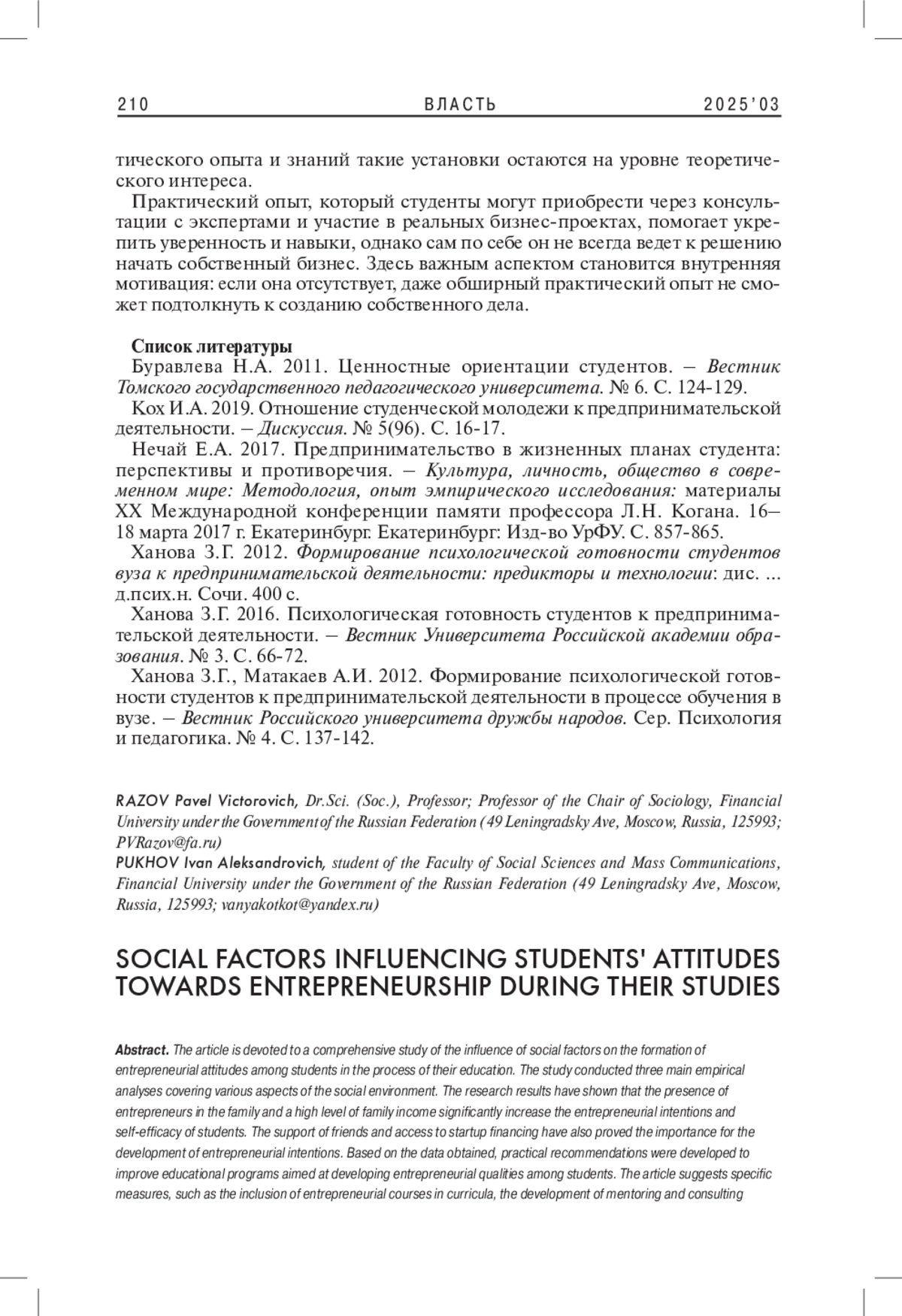 210 ВЛАСТЬ 2025'03

тического опыта и знаний такие установки остаются на уровне теоретического интереса.

Практический опыт, который студенты могут приобрести через консультации с экспертами и участие в реальных бизнес-проектах, помогает укрепить уверенность и навыки, однако сам по себе он не всегда ведет к решению начать собственный бизнес. Здесь важным аспектом становится внутренняя мотивация: если она отсутствует, даже обширный практический опыт не сможет подтолкнуть к созданию собственного дела.

Список литературы

Буравлева Н.А. 2011. Ценностные ориентации студентов. – Вестник Томского государственного педагогического университета. № 6. С. 124-129.

Кох И.А. 2019. Отношение студенческой молодежи к предпринимательской деятельности. – Дискуссия. № 5(96). С. 16-17.

Нечай Е.А. 2017. Предпринимательство в жизненных планах студента: перспективы и противоречия. – Культура, личность, общество в современном мире: Методология, опыт эмпирического исследования: материалы XX Международной конференции памяти профессора Л.Н. Когана. 16–18 марта 2017 г. Екатеринбург. Екатеринбург: Изд-во УрФУ. С. 857-865.

Ханова З.Г. 2012. Формирование психологической готовности студентов вуза к предпринимательской деятельности: предикторы и технологии: дис. ... д.псих.н. Сочи. 400 с.

Ханова З.Г. 2016. Психологическая готовность студентов к предпринимательской деятельности. – Вестник Университета Российской академии образования. № 3. С. 66-72.

Ханова З.Г., Матакаев А.И. 2012. Формирование психологической готовности студентов к предпринимательской деятельности в процессе обучения в вузе. – Вестник Российского университета дружбы народов. Сер. Психология и педагогика. № 4. С. 137-142.

RAZOV Pavel Victorovich, Dr.Sci. (Soc.), Professor; Professor of the Chair of Sociology, Financial University under the Government of the Russian Federation (49 Leningradsky Ave, Moscow, Russia, 125993; PVRazov@fa.ru)
PUKHOV Ivan Aleksandrovich, student of the Faculty of Social Sciences and Mass Communications, Financial University under the Government of the Russian Federation (49 Leningradsky Ave, Moscow, Russia, 125993; vanyakotkot@yandex.ru)

SOCIAL FACTORS INFLUENCING STUDENTS' ATTITUDES TOWARDS ENTREPRENEURSHIP DURING THEIR STUDIES

Abstract. The article is devoted to a comprehensive study of the influence of social factors on the formation of entrepreneurial attitudes among students in the process of their education. The study conducted three main empirical analyses covering various aspects of the social environment. The research results have shown that the presence of entrepreneurs in the family and a high level of family income significantly increase the entrepreneurial intentions and self-efficacy of students. The support of friends and access to startup financing have also proved the importance for the development of entrepreneurial intentions. Based on the data obtained, practical recommendations were developed to improve educational programs aimed at developing entrepreneurial qualities among students. The article suggests specific measures, such as the inclusion of entrepreneurial courses in curricula, the development of mentoring and consulting